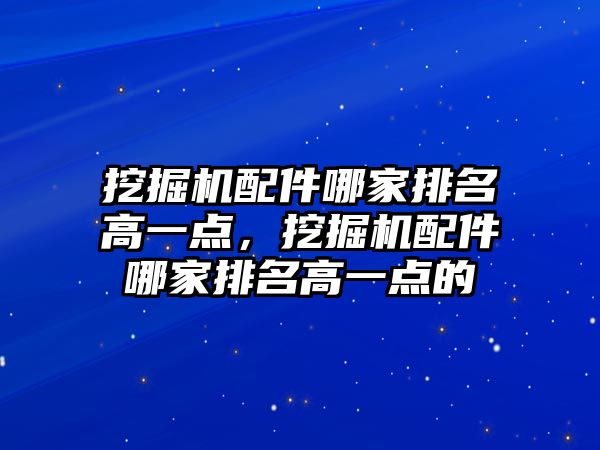 挖掘机配件哪家排名高一点，挖掘机配件哪家排名高一点的